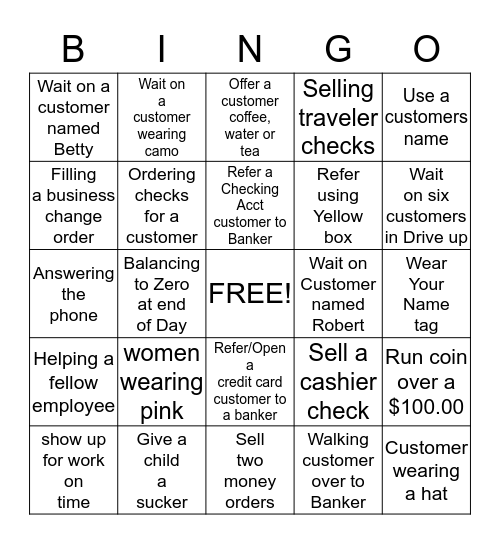 | B | I | N | G | O |
|---|---|---|---|---|
| Wait on a customer named Betty | Wait on a customer wearing camo | Offer a customer coffee, water or tea | Selling traveler checks | Use a customers name |
| Filling a business change order | Ordering checks for a customer | Refer a Checking Acct customer to Banker | Refer using Yellow box | Wait on six customers in Drive up |
| Answering the phone | Balancing to Zero at end of Day | FREE! | Wait on Customer named Robert | Wear Your Name tag |
| Helping a fellow employee | women wearing pink | Refer/Open a credit card customer to a banker | Sell a cashier check | Run coin over a $100.00 |
| show up for work on time | Give a child a sucker | Sell two money orders | Walking customer over to Banker | Customer wearing a hat |